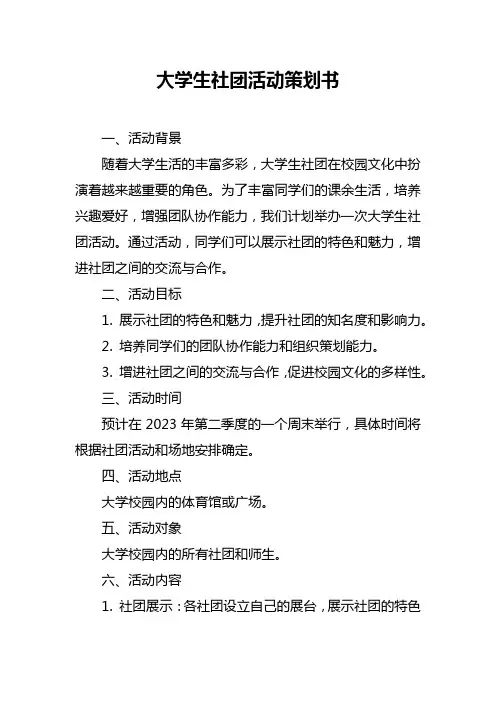 大学生社团活动策划书

一、活动背景

随着大学生活的丰富多彩，大学生社团在校园文化中扮演着越来越重要的角色。为了丰富同学们的课余生活，培养兴趣爱好，增强团队协作能力，我们计划举办一次大学生社团活动。通过活动，同学们可以展示社团的特色和魅力，增进社团之间的交流与合作。

二、活动目标

1. 展示社团的特色和魅力，提升社团的知名度和影响力。

2. 培养同学们的团队协作能力和组织策划能力。

3. 增进社团之间的交流与合作，促进校园文化的多样性。

三、活动时间

预计在 2023 年第二季度的一个周末举行，具体时间将根据社团活动和场地安排确定。

四、活动地点

大学校园内的体育馆或广场。

五、活动对象

大学校园内的所有社团和师生。

六、活动内容

1. 社团展示：各社团设立自己的展台，展示社团的特色